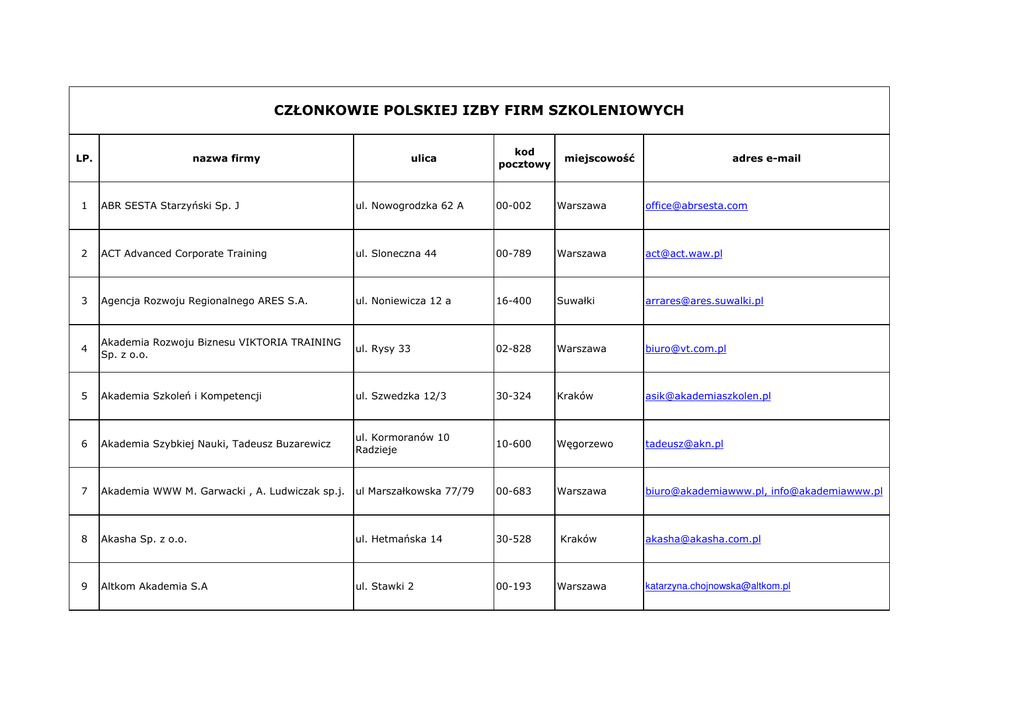 CZŁONKOWIE POLSKIEJ IZBY FIRM SZKOLENIOWYCH

| LP. | nazwa firmy | ulica | kod pocztowy | miejscowość | adres e-mail |
|---|---|---|---|---|---|
| 1 | ABR SESTA Starzyński Sp. J | ul. Nowogrodzka 62 A | 00-002 | Warszawa | office@abrsesta.com |
| 2 | ACT Advanced Corporate Training | ul. Sloneczna 44 | 00-789 | Warszawa | act@act.waw.pl |
| 3 | Agencja Rozwoju Regionalnego ARES S.A. | ul. Noniewicza 12 a | 16-400 | Suwałki | arrares@ares.suwalki.pl |
| 4 | Akademia Rozwoju Biznesu VIKTORIA TRAINING Sp. z o.o. | ul. Rysy 33 | 02-828 | Warszawa | biuro@vt.com.pl |
| 5 | Akademia Szkoleń i Kompetencji | ul. Szwedzka 12/3 | 30-324 | Kraków | asik@akademiaszkolen.pl |
| 6 | Akademia Szybkiej Nauki, Tadeusz Buzarewicz | ul. Kormoranów 10 Radzieje | 10-600 | Węgorzewo | tadeusz@akn.pl |
| 7 | Akademia WWW M. Garwacki , A. Ludwiczak sp.j. | ul Marszałkowska 77/79 | 00-683 | Warszawa | biuro@akademiawww.pl, info@akademiawww.pl |
| 8 | Akasha Sp. z o.o. | ul. Hetmańska 14 | 30-528 | Kraków | akasha@akasha.com.pl |
| 9 | Altkom Akademia S.A | ul. Stawki 2 | 00-193 | Warszawa | katarzyna.chojnowska@altkom.pl |